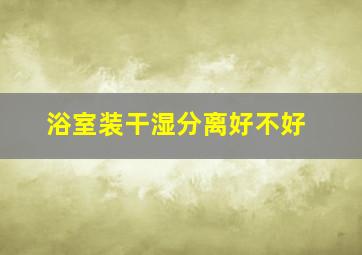 浴室装干湿分离好不好